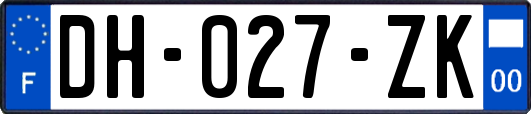 F

DH-027-ZK

00